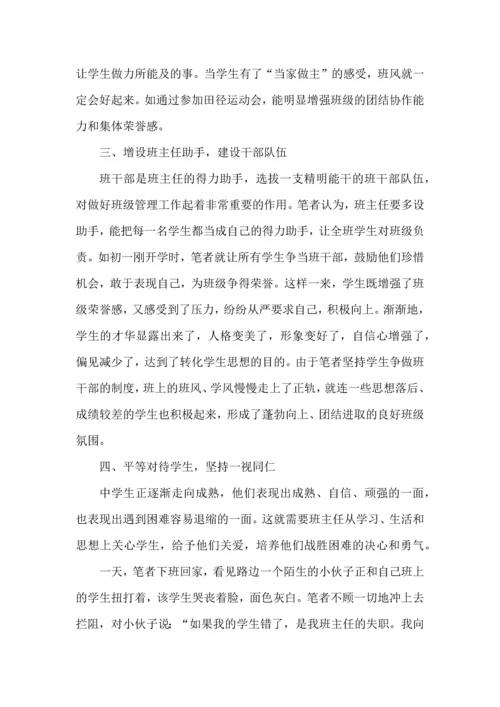 让学生做力所能及的事。当学生有了“当家做主”的感受，班风就一定会好起来。如通过参加田径运动会，能明显增强班级的团结协作能力和集体荣誉感。

三、增设班主任助手，建设干部队伍

班干部是班主任的得力助手，选拔一支精明能干的班干部队伍，对做好班级管理工作起着非常重要的作用。笔者认为，班主任要多设助手，能把每一名学生都当成自己的得力助手，让全班学生对班级负责。如初一刚开学时，笔者就让所有学生争当班干部，鼓励他们珍惜机会，敢于表现自己，为班级争得荣誉。这样一来，学生既增强了班级荣誉感，又感受到了压力，纷纷从严要求自己，积极向上。渐渐地，学生的才华显露出来了，人格变美了，形象变好了，自信心增强了，偏见减少了，达到了转化学生思想的目的。由于笔者坚持学生争做班干部的制度，班上的班风、学风慢慢走上了正轨，就连一些思想落后、成绩较差的学生也积极起来，形成了蓬勃向上、团结进取的良好班级氛围。

四、平等对待学生，坚持一视同仁

中学生正逐渐走向成熟，他们表现出成熟、自信、顽强的一面，也表现出遇到困难容易退缩的一面。这就需要班主任从学习、生活和思想上关心学生，给予他们关爱，培养他们战胜困难的决心和勇气。

一天，笔者下班回家，看见路边一个陌生的小伙子正和自己班上的学生扭打着，该学生哭丧着脸，面色灰白。笔者不顾一切地冲上去拦阻，对小伙子说：“如果我的学生错了，是我班主任的失职。我向